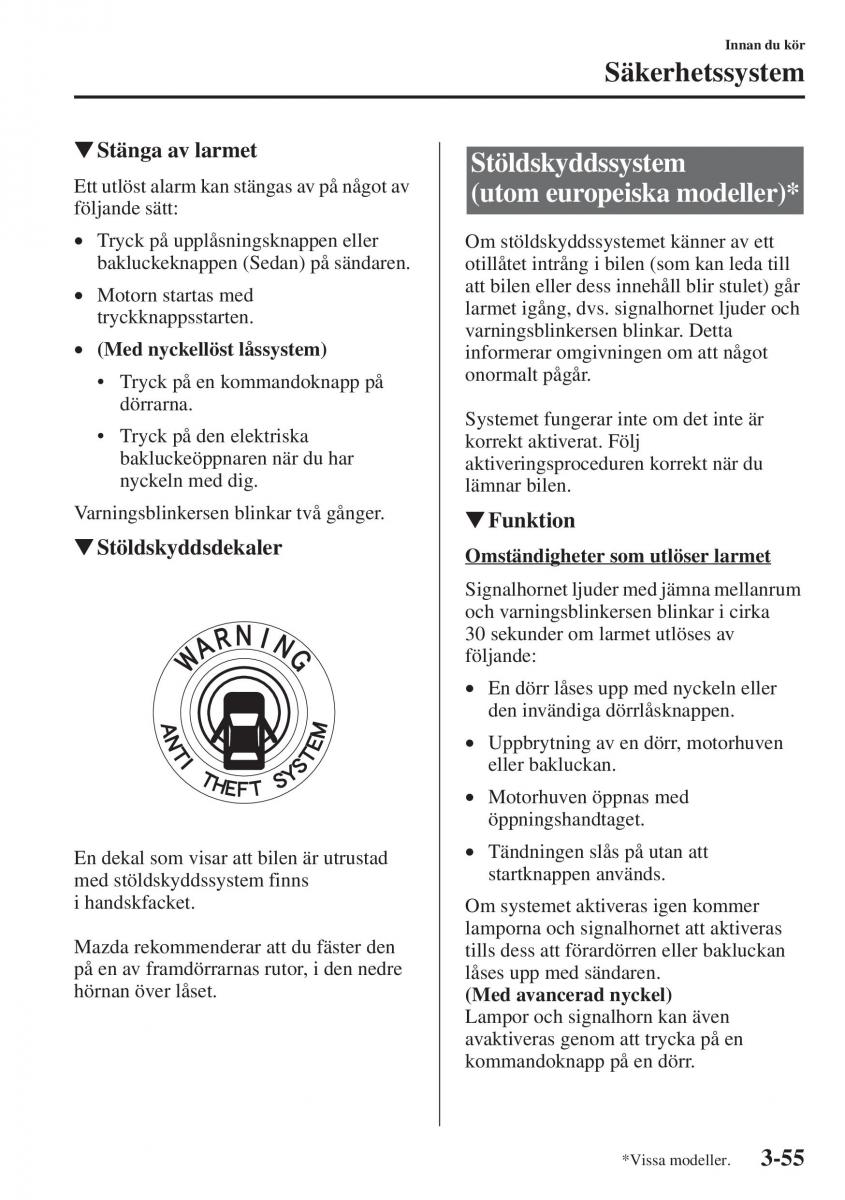 Innan du kör
Säkerhetssystem

▼Stänga av larmet

Ett utlöst alarm kan stängas av på något av följande sätt:

• Tryck på upplåsningsknappen eller bakluckeknappen (Sedan) på sändaren.
• Motorn startas med tryckknappsstarten.
• (Med nyckellöst låssystem)
  • Tryck på en kommandoknapp på dörrarna.
  • Tryck på den elektriska bakluckeöppnaren när du har nyckeln med dig.

Varningsblinkersen blinkar två gånger.

▼Stöldskyddsdekaler

WARNING
ANTI THEFT SYSTEM

En dekal som visar att bilen är utrustad med stöldskyddssystem finns i handskfacket.

Mazda rekommenderar att du fäster den på en av framdörrarnas rutor, i den nedre hörnan över låset.

Stöldskyddssystem (utom europeiska modeller)*

Om stöldskyddssystemet känner av ett otillåtet intrång i bilen (som kan leda till att bilen eller dess innehåll blir stulet) går larmet igång, dvs. signalhornet ljuder och varningsblinkersen blinkar. Detta informerar omgivningen om att något onormalt pågår.

Systemet fungerar inte om det inte är korrekt aktiverat. Följ aktiveringsproceduren korrekt när du lämnar bilen.

▼Funktion

Omständigheter som utlöser larmet

Signalhornet ljuder med jämna mellanrum och varningsblinkersen blinkar i cirka 30 sekunder om larmet utlöses av följande:

• En dörr låses upp med nyckeln eller den invändiga dörrlåsknappen.
• Uppbrytning av en dörr, motorhuven eller bakluckan.
• Motorhuven öppnas med öppningshandtaget.
• Tändningen slås på utan att startknappen används.

Om systemet aktiveras igen kommer lamporna och signalhornet att aktiveras tills dess att förardörren eller bakluckan låses upp med sändaren.
(Med avancerad nyckel)
Lampor och signalhorn kan även avaktiveras genom att trycka på en kommandoknapp på en dörr.

*Vissa modeller. 3-55